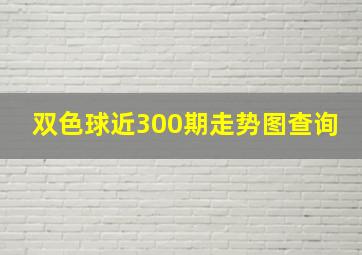 双色球近300期走势图查询